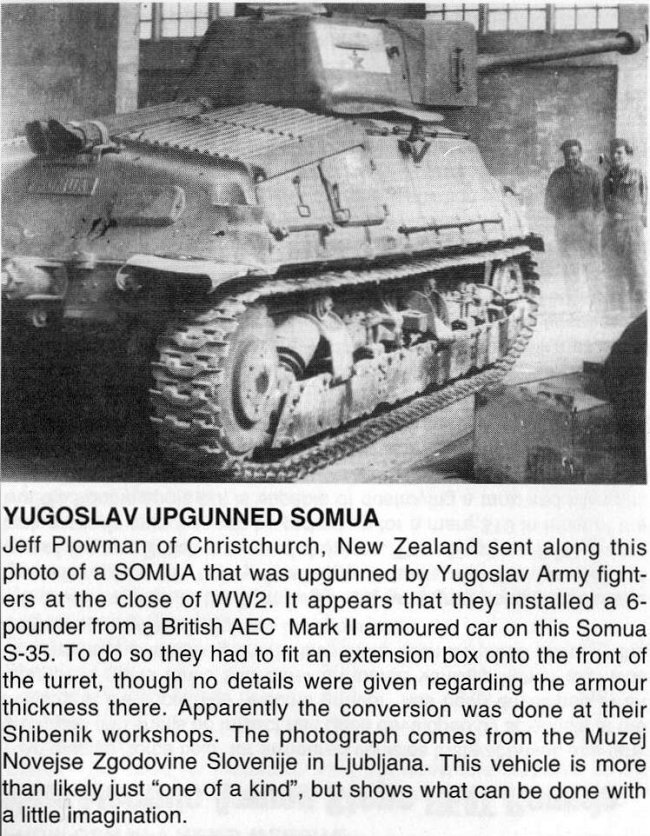 YUGOSLAV UPGUNNED SOMUA

Jeff Plowman of Christchurch, New Zealand sent along this photo of a SOMUA that was upgunned by Yugoslav Army fighters at the close of WW2. It appears that they installed a 6-pounder from a British AEC Mark II armoured car on this Somua S-35. To do so they had to fit an extension box onto the front of the turret, though no details were given regarding the armour thickness there. Apparently the conversion was done at their Shibenik workshops. The photograph comes from the Muzej Novejse Zgodovine Slovenije in Ljubljana. This vehicle is more than likely just "one of a kind", but shows what can be done with a little imagination.